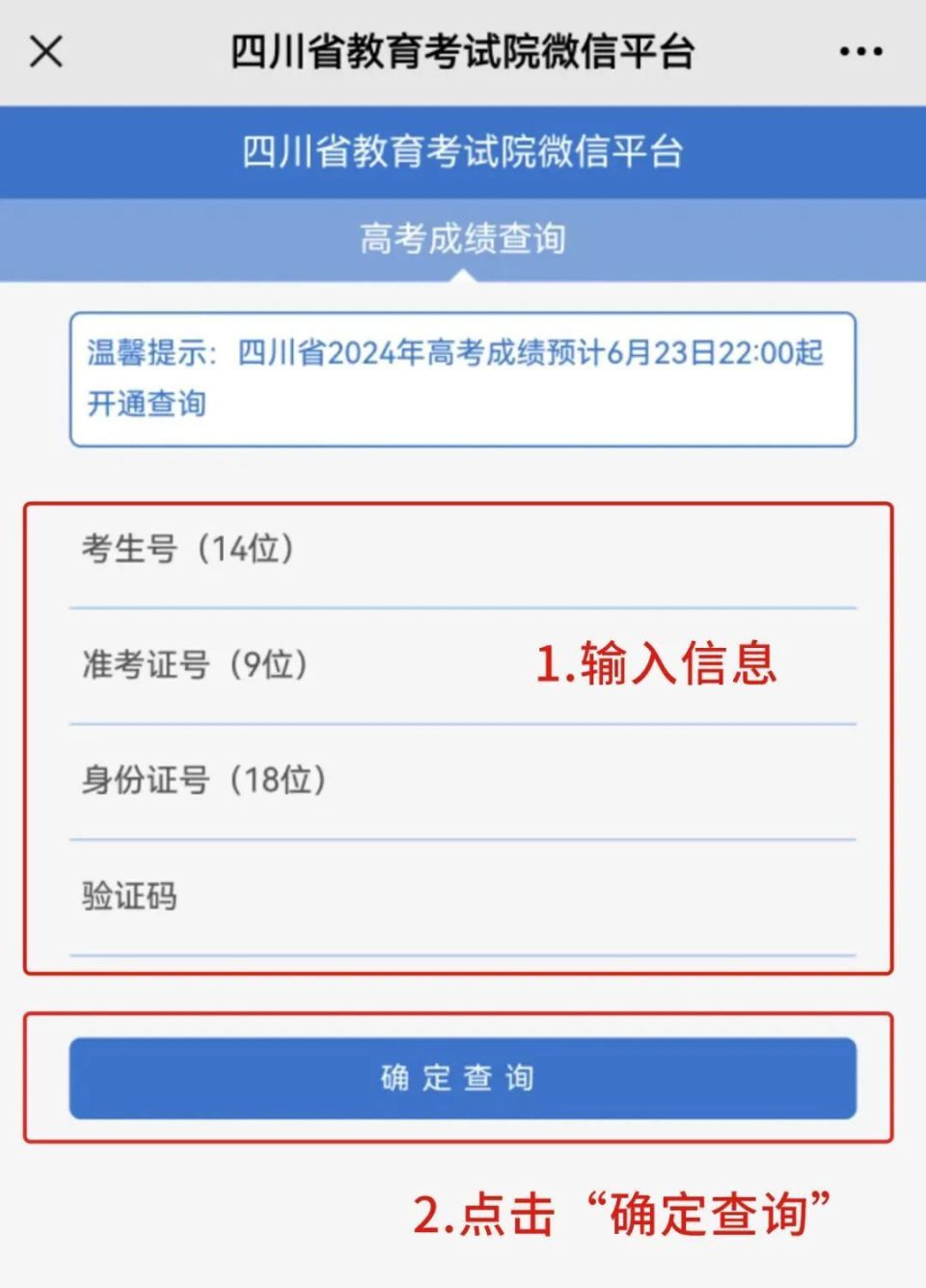 四川省教育考试院微信平台

四川省教育考试院微信平台

高考成绩查询

温馨提示：四川省2024年高考成绩预计6月23日22:00起开通查询

考生号（14位）

准考证号（9位）

1.输入信息

身份证号（18位）

验证码

确 定 查 询

2.点击“确定查询”